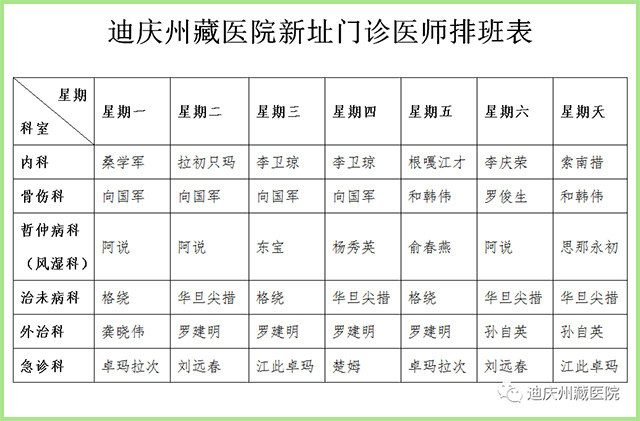 迪庆州藏医院新址门诊医师排班表

| 星期 科室 | 星期一 | 星期二 | 星期三 | 星期四 | 星期五 | 星期六 | 星期天 |
|---|---|---|---|---|---|---|---|
| 内科 | 桑学军 | 拉初只玛 | 李卫琼 | 李卫琼 | 根嘎江才 | 李庆荣 | 索南措 |
| 骨伤科 | 向国军 | 向国军 | 向国军 | 向国军 | 和韩伟 | 罗俊生 | 和韩伟 |
| 哲仲病科（风湿科） | 阿说 | 阿说 | 东宝 | 杨秀英 | 俞春燕 | 阿说 | 思那永初 |
| 治未病科 | 格绕 | 华旦尖措 | 格绕 | 华旦尖措 | 格绕 | 华旦尖措 | 华旦尖措 |
| 外治科 | 龚晓伟 | 罗建明 | 罗建明 | 罗建明 | 罗建明 | 孙自英 | 孙自英 |
| 急诊科 | 卓玛拉次 | 刘远春 | 江此卓玛 | 楚姆 | 卓玛拉次 | 刘远春 | 江此卓玛 |

迪庆州藏医院